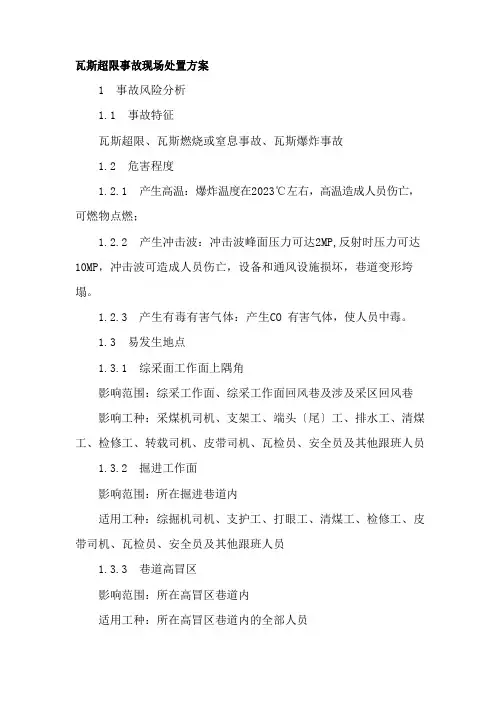 瓦斯超限事故现场处置方案

1　事故风险分析

1.1　事故特征

瓦斯超限、瓦斯燃烧或窒息事故、瓦斯爆炸事故

1.2　危害程度

1.2.1　产生高温：爆炸温度在2023℃左右，高温造成人员伤亡，可燃物点燃；

1.2.2　产生冲击波：冲击波峰面压力可达2MP,反射时压力可达10MP，冲击波可造成人员伤亡，设备和通风设施损坏，巷道变形垮塌。

1.2.3　产生有毒有害气体：产生CO 有害气体，使人员中毒。

1.3　易发生地点

1.3.1　综采面工作面上隅角

影响范围：综采工作面、综采工作面回风巷及涉及采区回风巷

影响工种：采煤机司机、支架工、端头〔尾〕工、排水工、清煤工、检修工、转载司机、皮带司机、瓦检员、安全员及其他跟班人员

1.3.2　掘进工作面

影响范围：所在掘进巷道内

适用工种：综掘机司机、支护工、打眼工、清煤工、检修工、皮带司机、瓦检员、安全员及其他跟班人员

1.3.3　巷道高冒区

影响范围：所在高冒区巷道内

适用工种：所在高冒区巷道内的全部人员